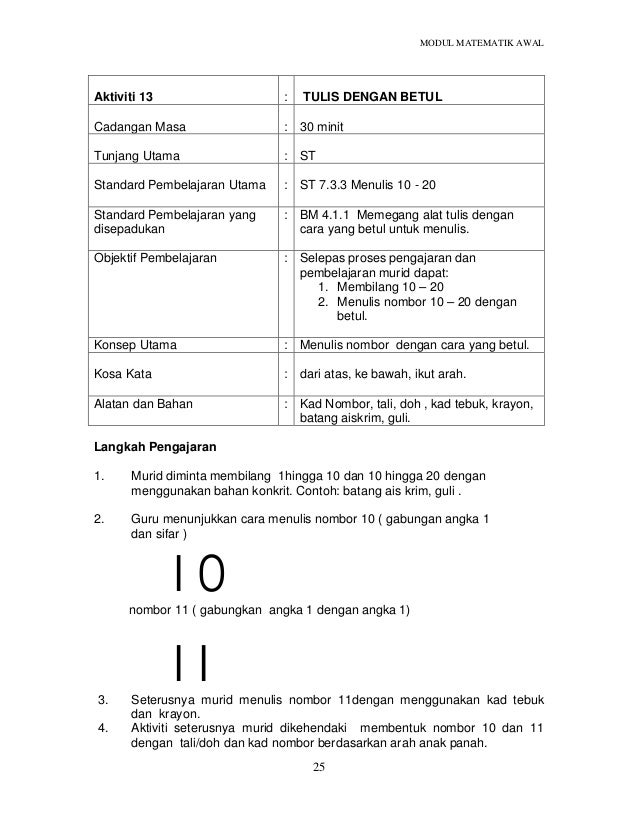 MODUL MATEMATIK AWAL

| Aktiviti 13 | : | TULIS DENGAN BETUL |
|---|---|---|
| Cadangan Masa | : | 30 minit |
| Tunjang Utama | : | ST |
| Standard Pembelajaran Utama | : | ST 7.3.3 Menulis 10 - 20 |
| Standard Pembelajaran yang disepadukan | : | BM 4.1.1 Memegang alat tulis dengan cara yang betul untuk menulis. |
| Objektif Pembelajaran | : | Selepas proses pengajaran dan pembelajaran murid dapat: 1. Membilang 10 – 20 2. Menulis nombor 10 – 20 dengan betul. |
| Konsep Utama | : | Menulis nombor dengan cara yang betul. |
| Kosa Kata | : | dari atas, ke bawah, ikut arah. |
| Alatan dan Bahan | : | Kad Nombor, tali, doh , kad tebuk, krayon, batang aiskrim, guli. |

Langkah Pengajaran

1. Murid diminta membilang 1hingga 10 dan 10 hingga 20 dengan menggunakan bahan konkrit. Contoh: batang ais krim, guli .

2. Guru menunjukkan cara menulis nombor 10 ( gabungan angka 1 dan sifar )

10

nombor 11 ( gabungkan angka 1 dengan angka 1)

11

3. Seterusnya murid menulis nombor 11dengan menggunakan kad tebuk dan krayon.
4. Aktiviti seterusnya murid dikehendaki membentuk nombor 10 dan 11 dengan tali/doh dan kad nombor berdasarkan arah anak panah.

25